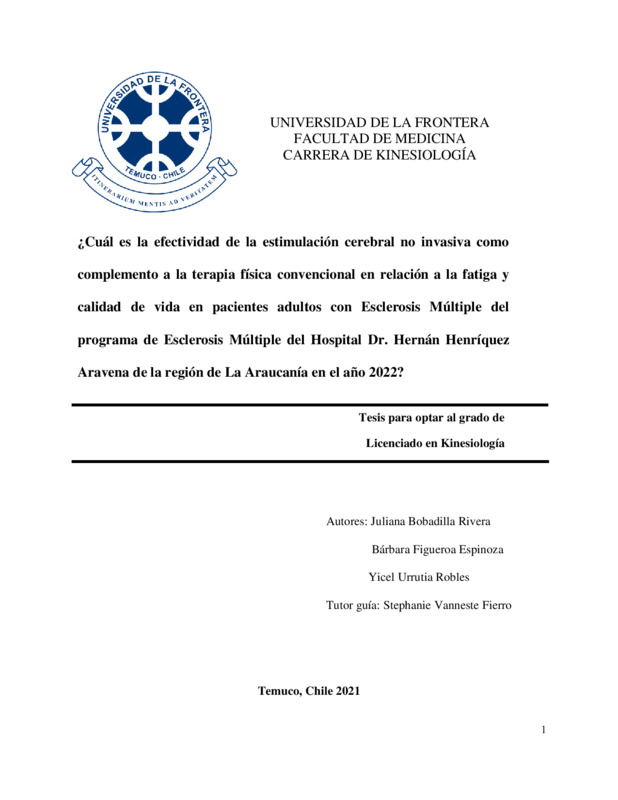 UNIVERSIDAD DE LA FRONTERA
TEMUCO - CHILE
ITINERARIUM MENTIS AD VERITATEM

UNIVERSIDAD DE LA FRONTERA
FACULTAD DE MEDICINA
CARRERA DE KINESIOLOGÍA

¿Cuál es la efectividad de la estimulación cerebral no invasiva como complemento a la terapia física convencional en relación a la fatiga y calidad de vida en pacientes adultos con Esclerosis Múltiple del programa de Esclerosis Múltiple del Hospital Dr. Hernán Henríquez Aravena de la región de La Araucanía en el año 2022?

Tesis para optar al grado de
Licenciado en Kinesiología

Autores: Juliana Bobadilla Rivera
Bárbara Figueroa Espinoza
Yicel Urrutia Robles
Tutor guía: Stephanie Vanneste Fierro

Temuco, Chile 2021

1